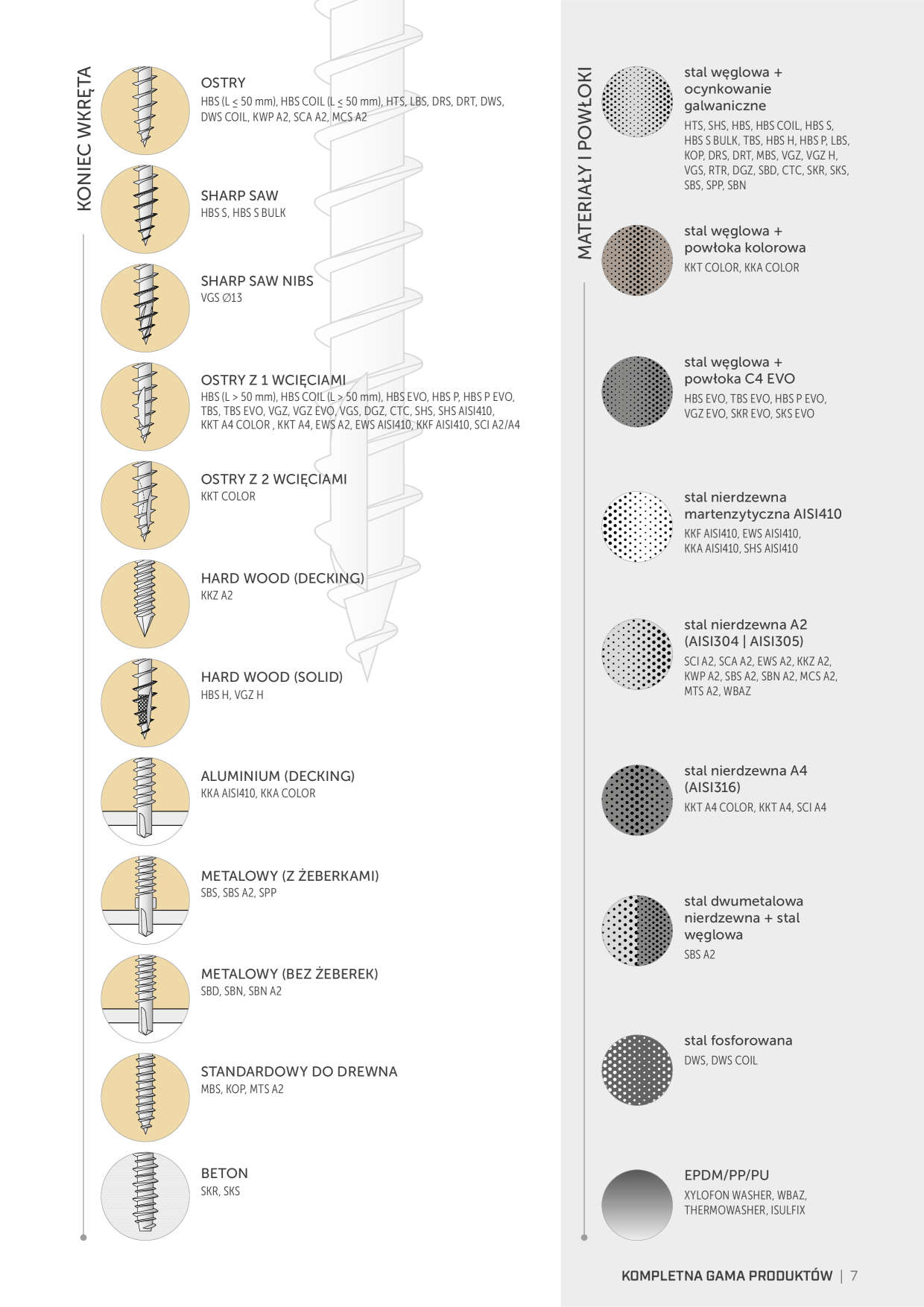 KONIEC WKRĘTA

OSTRY
HBS (L ≤ 50 mm), HBS COIL (L ≤ 50 mm), HTS, LBS, DRS, DRT, DWS, DWS COIL, KWP A2, SCA A2, MCS A2

SHARP SAW
HBS S, HBS S BULK

SHARP SAW NIBS
VGS Ø13

OSTRY Z 1 WCIĘCIAMI
HBS (L > 50 mm), HBS COIL (L > 50 mm), HBS EVO, HBS P, HBS P EVO, TBS, TBS EVO, VGZ, VGZ EVO, VGS, DGZ, CTC, SHS, SHS AISI410, KKT A4 COLOR , KKT A4, EWS A2, EWS AISI410, KKF AISI410, SCI A2/A4

OSTRY Z 2 WCIĘCIAMI
KKT COLOR

HARD WOOD (DECKING)
KKZ A2

HARD WOOD (SOLID)
HBS H, VGZ H

ALUMINIUM (DECKING)
KKA AISI410, KKA COLOR

METALOWY (Z ŻEBERKAMI)
SBS, SBS A2, SPP

METALOWY (BEZ ŻEBEREK)
SBD, SBN, SBN A2

STANDARDOWY DO DREWNA
MBS, KOP, MTS A2

BETON
SKR, SKS

MATERIAŁY I POWŁOKI

stal węglowa + ocynkowanie galwaniczne
HTS, SHS, HBS, HBS COIL, HBS S, HBS S BULK, TBS, HBS H, HBS P, LBS, KOP, DRS, DRT, MBS, VGZ, VGZ H, VGS, RTR, DGZ, SBD, CTC, SKR, SKS, SBS, SPP, SBN

stal węglowa + powłoka kolorowa
KKT COLOR, KKA COLOR

stal węglowa + powłoka C4 EVO
HBS EVO, TBS EVO, HBS P EVO, VGZ EVO, SKR EVO, SKS EVO

stal nierdzewna martenzytyczna AISI410
KKF AISI410, EWS AISI410, KKA AISI410, SHS AISI410

stal nierdzewna A2 (AISI304 | AISI305)
SCI A2, SCA A2, EWS A2, KKZ A2, KWP A2, SBS A2, SBN A2, MCS A2, MTS A2, WBAZ

stal nierdzewna A4 (AISI316)
KKT A4 COLOR, KKT A4, SCI A4

stal dwumetalowa nierdzewna + stal węglowa
SBS A2

stal fosforowana
DWS, DWS COIL

EPDM/PP/PU
XYLOFON WASHER, WBAZ, THERMOWASHER, ISULFIX

KOMPLETNA GAMA PRODUKTÓW | 7